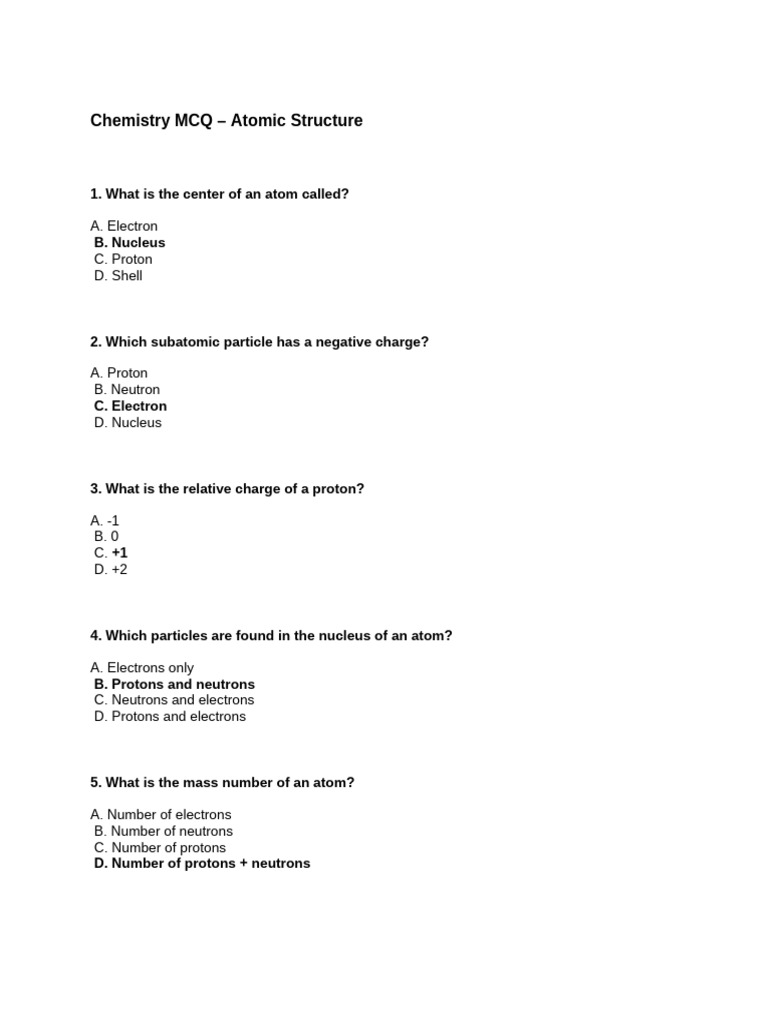 Chemistry MCQ – Atomic Structure

1. What is the center of an atom called?

A. Electron
B. Nucleus
C. Proton
D. Shell

2. Which subatomic particle has a negative charge?

A. Proton
B. Neutron
C. Electron
D. Nucleus

3. What is the relative charge of a proton?

A. -1
B. 0
C. +1
D. +2

4. Which particles are found in the nucleus of an atom?

A. Electrons only
B. Protons and neutrons
C. Neutrons and electrons
D. Protons and electrons

5. What is the mass number of an atom?

A. Number of electrons
B. Number of neutrons
C. Number of protons
D. Number of protons + neutrons